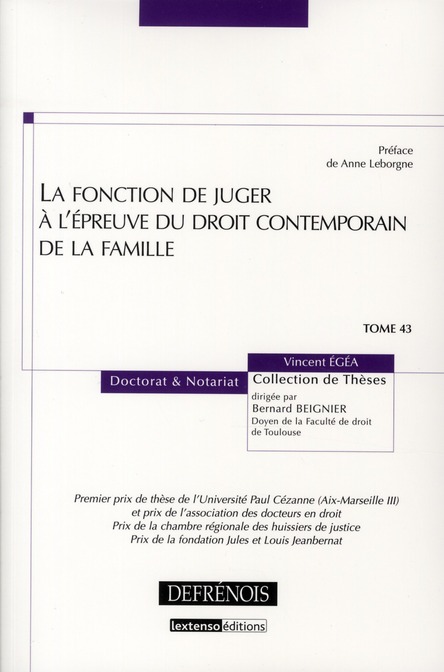 Préface
de Anne Leborgne

LA FONCTION DE JUGER
À L'ÉPREUVE DU DROIT CONTEMPORAIN
DE LA FAMILLE

TOME 43

Vincent ÉGÉA

Doctorat & Notariat

Collection de Thèses
dirigée par
Bernard BEIGNIER
Doyen de la Faculté de droit de Toulouse

Premier prix de thèse de l'Université Paul Cézanne (Aix-Marseille III)
et prix de l'association des docteurs en droit
Prix de la chambre régionale des huissiers de justice
Prix de la fondation Jules et Louis Jeanbernat

DEFRÉNOIS

lextenso éditions